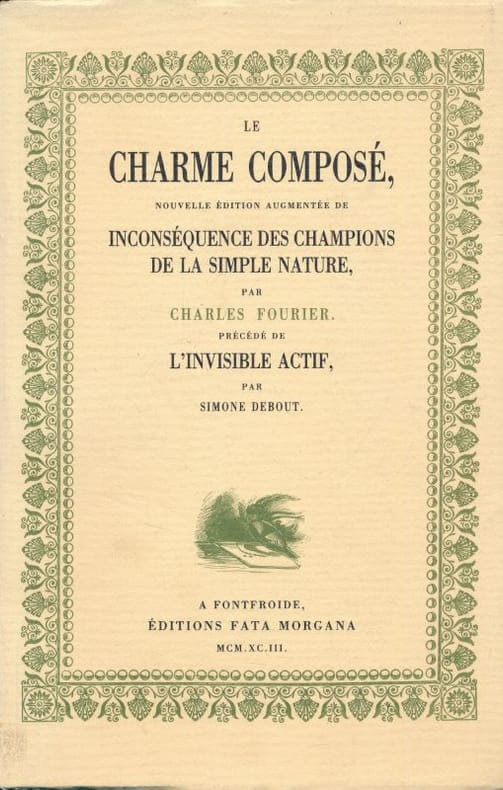 LE

CHARME COMPOSÉ,

NOUVELLE ÉDITION AUGMENTÉE DE

INCONSÉQUENCE DES CHAMPIONS
DE LA SIMPLE NATURE,

PAR

CHARLES FOURIER.

PRÉCÉDÉ DE

L'INVISIBLE ACTIF,

PAR

SIMONE DEBOUT.

A FONTFROIDE,
ÉDITIONS FATA MORGANA
MCM.XC.III.